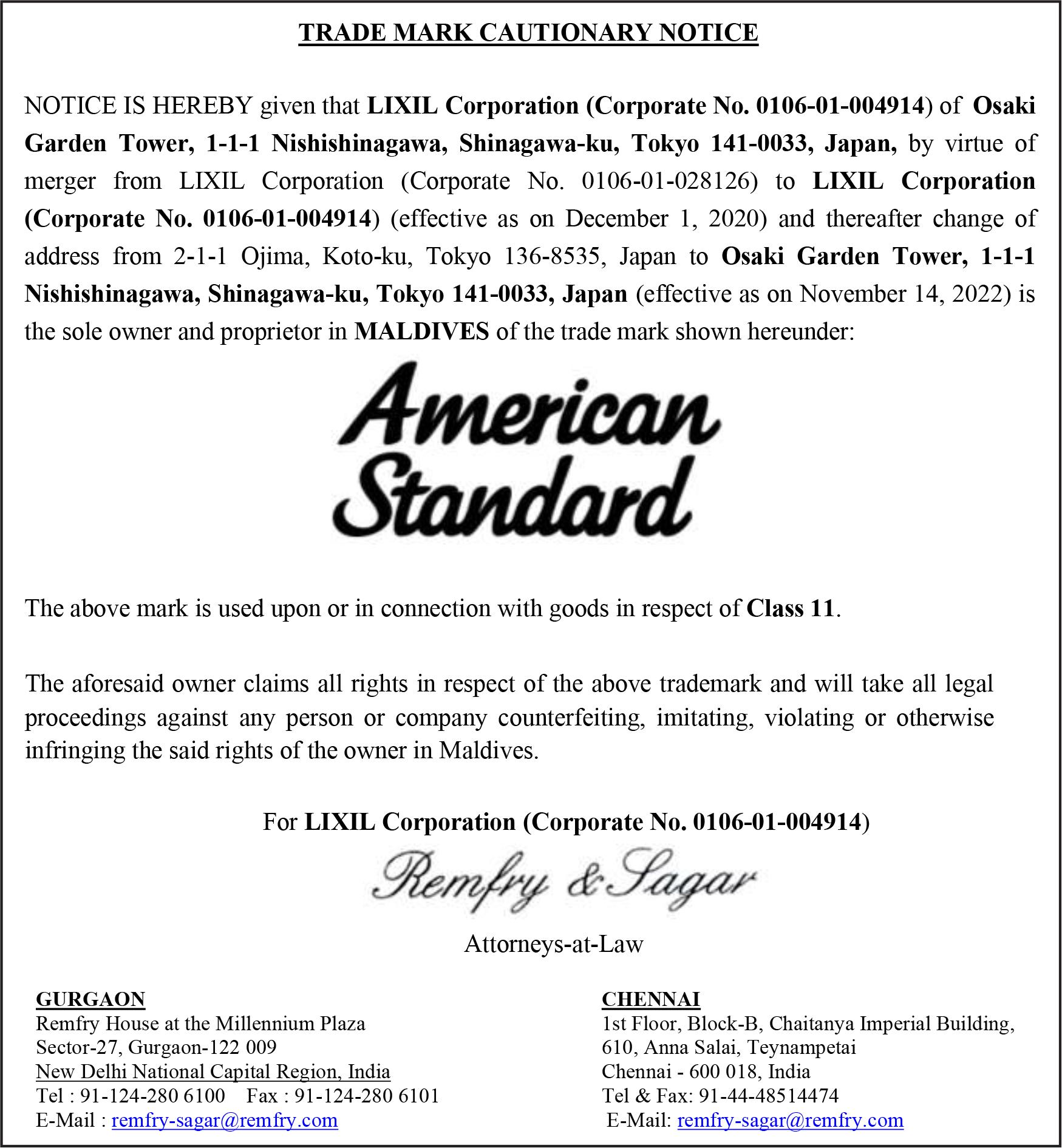 TRADE MARK CAUTIONARY NOTICE

NOTICE IS HEREBY given that LIXIL Corporation (Corporate No. 0106-01-004914) of Osaki Garden Tower, 1-1-1 Nishishinagawa, Shinagawa-ku, Tokyo 141-0033, Japan, by virtue of merger from LIXIL Corporation (Corporate No. 0106-01-028126) to LIXIL Corporation (Corporate No. 0106-01-004914) (effective as on December 1, 2020) and thereafter change of address from 2-1-1 Ojima, Koto-ku, Tokyo 136-8535, Japan to Osaki Garden Tower, 1-1-1 Nishishinagawa, Shinagawa-ku, Tokyo 141-0033, Japan (effective as on November 14, 2022) is the sole owner and proprietor in MALDIVES of the trade mark shown hereunder:

American Standard

The above mark is used upon or in connection with goods in respect of Class 11.

The aforesaid owner claims all rights in respect of the above trademark and will take all legal proceedings against any person or company counterfeiting, imitating, violating or otherwise infringing the said rights of the owner in Maldives.

For LIXIL Corporation (Corporate No. 0106-01-004914)

Remfry & Sagar

Attorneys-at-Law

GURGAON
Remfry House at the Millennium Plaza
Sector-27, Gurgaon-122 009
New Delhi National Capital Region, India
Tel : 91-124-280 6100 Fax : 91-124-280 6101
E-Mail : remfry-sagar@remfry.com

CHENNAI
1st Floor, Block-B, Chaitanya Imperial Building,
610, Anna Salai, Teynampetai
Chennai - 600 018, India
Tel & Fax: 91-44-48514474
E-Mail: remfry-sagar@remfry.com